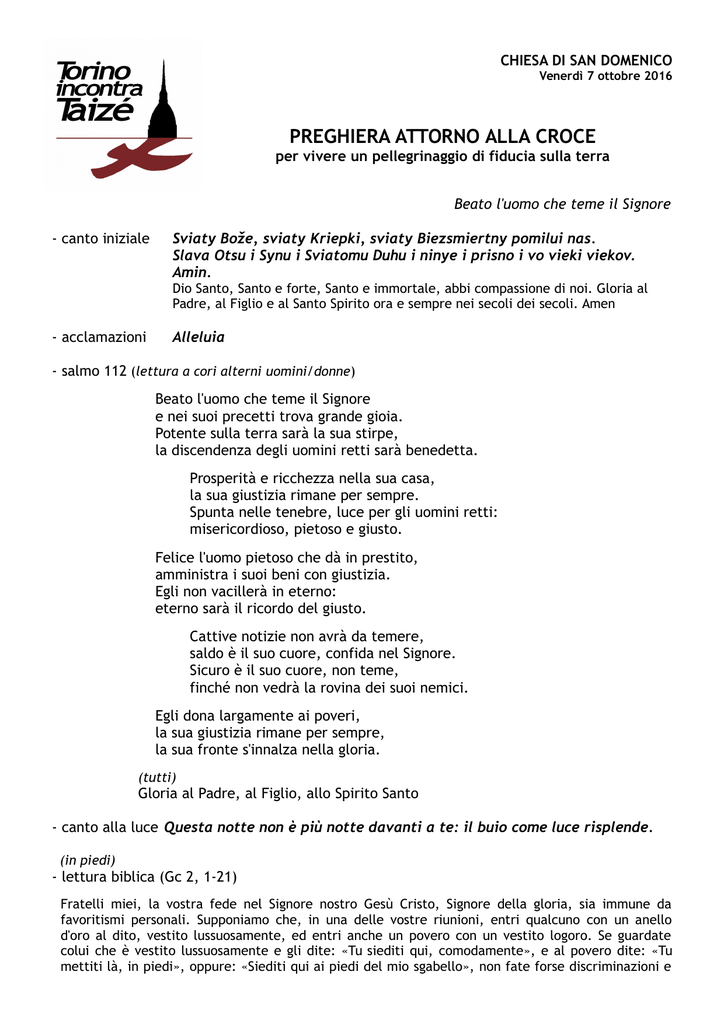 Torino incontra Taizé

CHIESA DI SAN DOMENICO
Venerdì 7 ottobre 2016

PREGHIERA ATTORNO ALLA CROCE
per vivere un pellegrinaggio di fiducia sulla terra

Beato l'uomo che teme il Signore

- canto iniziale Sviaty Bože, sviaty Kriepki, sviaty Biezsmiertny pomilui nas. Slava Otsu i Synu i Sviatomu Duhu i ninye i prisno i vo vieki viekov. Amin.
Dio Santo, Santo e forte, Santo e immortale, abbi compassione di noi. Gloria al Padre, al Figlio e al Santo Spirito ora e sempre nei secoli dei secoli. Amen

- acclamazioni Alleluia

- salmo 112 (lettura a cori alterni uomini/donne)

Beato l'uomo che teme il Signore
e nei suoi precetti trova grande gioia.
Potente sulla terra sarà la sua stirpe,
la discendenza degli uomini retti sarà benedetta.

Prosperità e ricchezza nella sua casa,
la sua giustizia rimane per sempre.
Spunta nelle tenebre, luce per gli uomini retti:
misericordioso, pietoso e giusto.

Felice l'uomo pietoso che dà in prestito,
amministra i suoi beni con giustizia.
Egli non vacillerà in eterno:
eterno sarà il ricordo del giusto.

Cattive notizie non avrà da temere,
saldo è il suo cuore, confida nel Signore.
Sicuro è il suo cuore, non teme,
finché non vedrà la rovina dei suoi nemici.

Egli dona largamente ai poveri,
la sua giustizia rimane per sempre,
la sua fronte s'innalza nella gloria.

(tutti)
Gloria al Padre, al Figlio, allo Spirito Santo

- canto alla luce Questa notte non è più notte davanti a te: il buio come luce risplende.

(in piedi)
- lettura biblica (Gc 2, 1-21)

Fratelli miei, la vostra fede nel Signore nostro Gesù Cristo, Signore della gloria, sia immune da favoritismi personali. Supponiamo che, in una delle vostre riunioni, entri qualcuno con un anello d'oro al dito, vestito lussuosamente, ed entri anche un povero con un vestito logoro. Se guardate colui che è vestito lussuosamente e gli dite: «Tu siediti qui, comodamente», e al povero dite: «Tu mettiti là, in piedi», oppure: «Siediti qui ai piedi del mio sgabello», non fate forse discriminazioni e